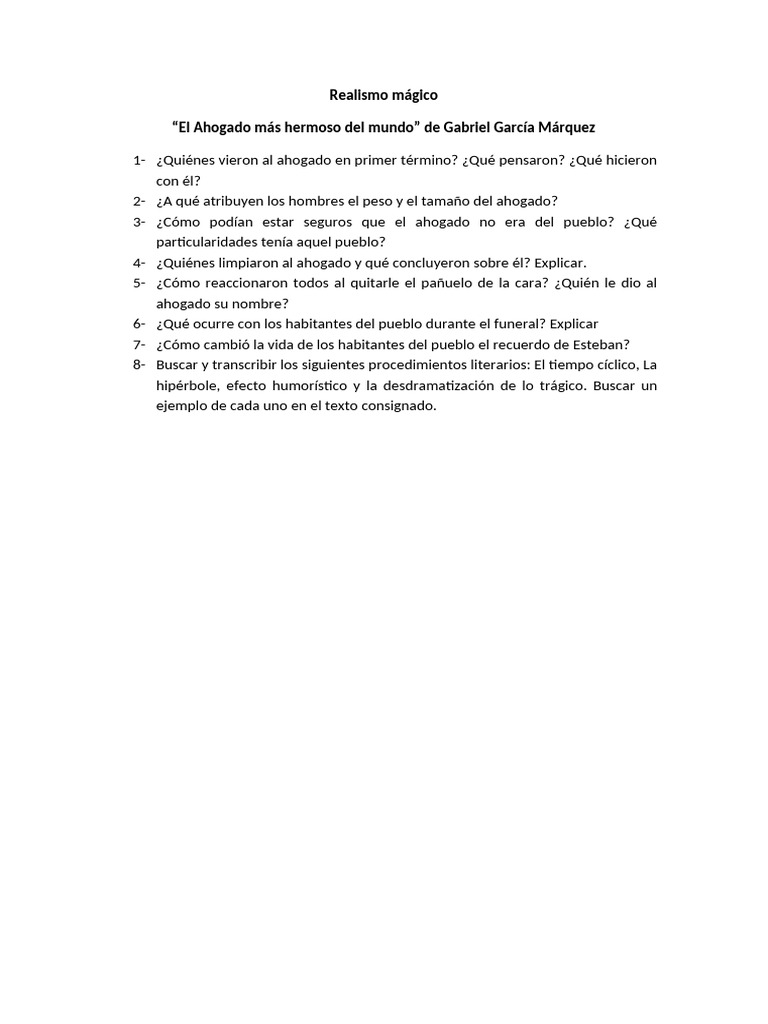 Realismo mágico

“El Ahogado más hermoso del mundo” de Gabriel García Márquez

1- ¿Quiénes vieron al ahogado en primer término? ¿Qué pensaron? ¿Qué hicieron con él?
2- ¿A qué atribuyen los hombres el peso y el tamaño del ahogado?
3- ¿Cómo podían estar seguros que el ahogado no era del pueblo? ¿Qué particularidades tenía aquel pueblo?
4- ¿Quiénes limpiaron al ahogado y qué concluyeron sobre él? Explicar.
5- ¿Cómo reaccionaron todos al quitarle el pañuelo de la cara? ¿Quién le dio al ahogado su nombre?
6- ¿Qué ocurre con los habitantes del pueblo durante el funeral? Explicar
7- ¿Cómo cambió la vida de los habitantes del pueblo el recuerdo de Esteban?
8- Buscar y transcribir los siguientes procedimientos literarios: El tiempo cíclico, La hipérbole, efecto humorístico y la desdramatización de lo trágico. Buscar un ejemplo de cada uno en el texto consignado.